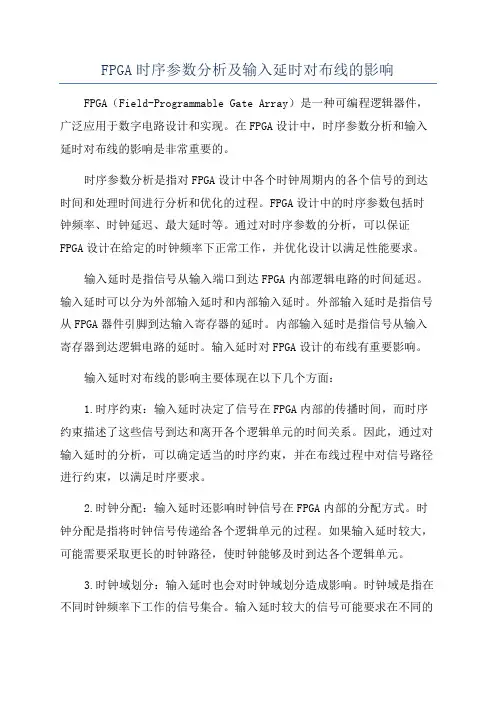 FPGA时序参数分析及输入延时对布线的影响

FPGA（Field-Programmable Gate Array）是一种可编程逻辑器件，广泛应用于数字电路设计和实现。在FPGA设计中，时序参数分析和输入延时对布线的影响是非常重要的。

时序参数分析是指对FPGA设计中各个时钟周期内的各个信号的到达时间和处理时间进行分析和优化的过程。FPGA设计中的时序参数包括时钟频率、时钟延迟、最大延时等。通过对时序参数的分析，可以保证FPGA设计在给定的时钟频率下正常工作，并优化设计以满足性能要求。

输入延时是指信号从输入端口到达FPGA内部逻辑电路的时间延迟。输入延时可以分为外部输入延时和内部输入延时。外部输入延时是指信号从FPGA器件引脚到达输入寄存器的延时。内部输入延时是指信号从输入寄存器到达逻辑电路的延时。输入延时对FPGA设计的布线有重要影响。

输入延时对布线的影响主要体现在以下几个方面：

1.时序约束：输入延时决定了信号在FPGA内部的传播时间，而时序约束描述了这些信号到达和离开各个逻辑单元的时间关系。因此，通过对输入延时的分析，可以确定适当的时序约束，并在布线过程中对信号路径进行约束，以满足时序要求。

2.时钟分配：输入延时还影响时钟信号在FPGA内部的分配方式。时钟分配是指将时钟信号传递给各个逻辑单元的过程。如果输入延时较大，可能需要采取更长的时钟路径，使时钟能够及时到达各个逻辑单元。

3.时钟域划分：输入延时也会对时钟域划分造成影响。时钟域是指在不同时钟频率下工作的信号集合。输入延时较大的信号可能要求在不同的